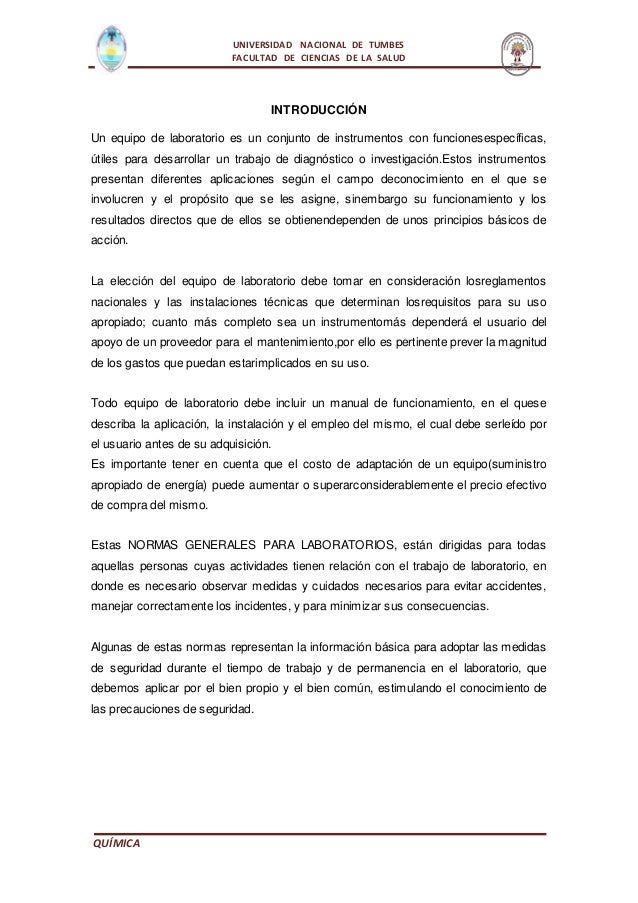 UNIVERSIDAD NACIONAL DE TUMBES
FACULTAD DE CIENCIAS DE LA SALUD

INTRODUCCIÓN

Un equipo de laboratorio es un conjunto de instrumentos con funcionesespecíficas, útiles para desarrollar un trabajo de diagnóstico o investigación.Estos instrumentos presentan diferentes aplicaciones según el campo deconocimiento en el que se involucren y el propósito que se les asigne, sinembargo su funcionamiento y los resultados directos que de ellos se obtienendependen de unos principios básicos de acción.

La elección del equipo de laboratorio debe tomar en consideración losreglamentos nacionales y las instalaciones técnicas que determinan losrequisitos para su uso apropiado; cuanto más completo sea un instrumentomás dependerá el usuario del apoyo de un proveedor para el mantenimiento,por ello es pertinente prever la magnitud de los gastos que puedan estarimplicados en su uso.

Todo equipo de laboratorio debe incluir un manual de funcionamiento, en el quese describa la aplicación, la instalación y el empleo del mismo, el cual debe serleído por el usuario antes de su adquisición.
Es importante tener en cuenta que el costo de adaptación de un equipo(suministro apropiado de energía) puede aumentar o superarconsiderablemente el precio efectivo de compra del mismo.

Estas NORMAS GENERALES PARA LABORATORIOS, están dirigidas para todas aquellas personas cuyas actividades tienen relación con el trabajo de laboratorio, en donde es necesario observar medidas y cuidados necesarios para evitar accidentes, manejar correctamente los incidentes, y para minimizar sus consecuencias.

Algunas de estas normas representan la información básica para adoptar las medidas de seguridad durante el tiempo de trabajo y de permanencia en el laboratorio, que debemos aplicar por el bien propio y el bien común, estimulando el conocimiento de las precauciones de seguridad.

QUÍMICA